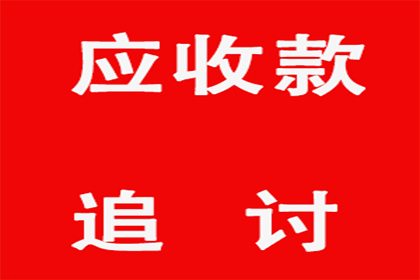 应收款

追 讨